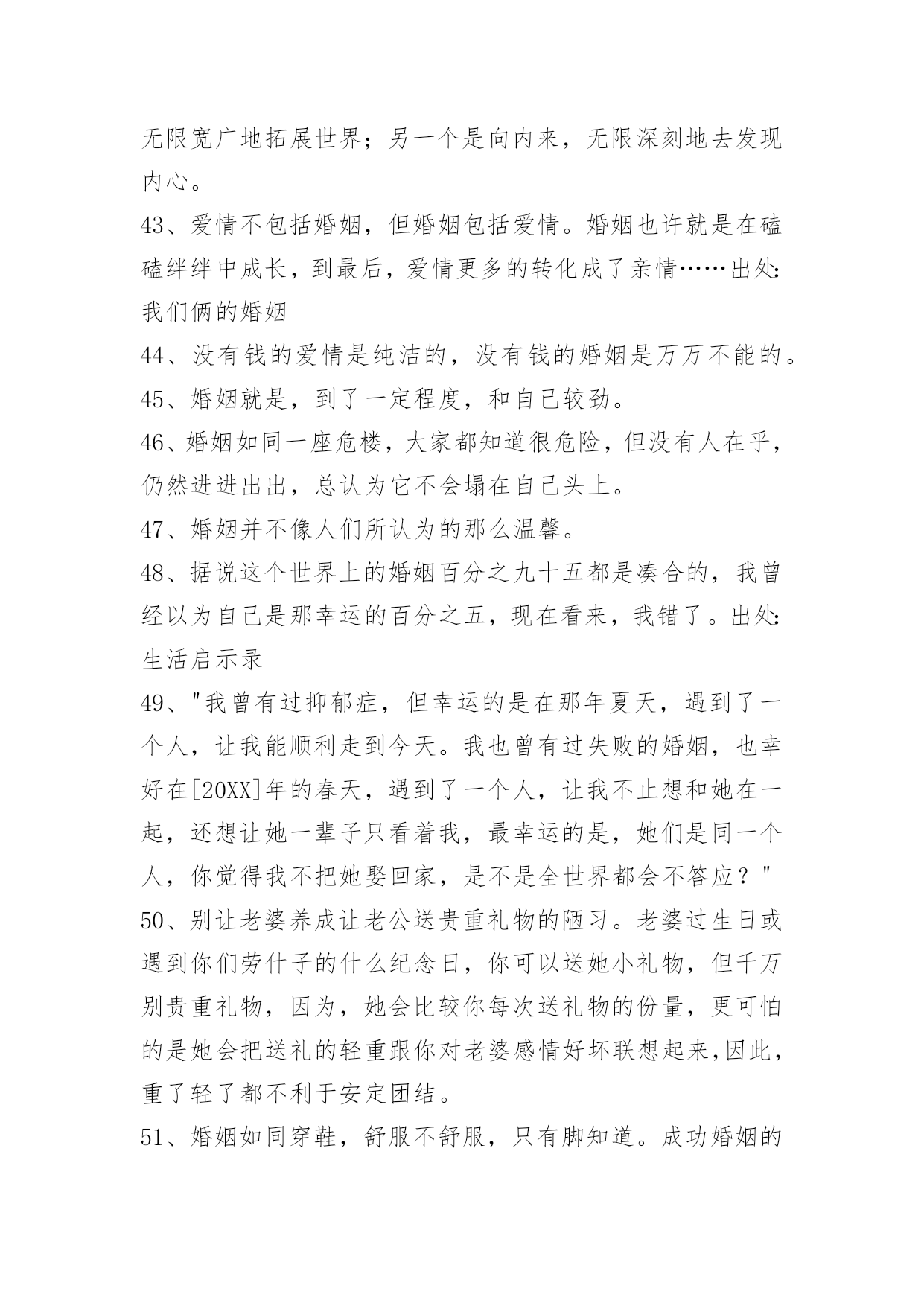 无限宽广地拓展世界；另一个是向内来，无限深刻地去发现内心。

43、爱情不包括婚姻，但婚姻包括爱情。婚姻也许就是在磕磕绊绊中成长，到最后，爱情更多的转化成了亲情……出处:我们俩的婚姻

44、没有钱的爱情是纯洁的，没有钱的婚姻是万万不能的。

45、婚姻就是，到了一定程度，和自己较劲。

46、婚姻如同一座危楼，大家都知道很危险，但没有人在乎，仍然进进出出，总认为它不会塌在自己头上。

47、婚姻并不像人们所认为的那么温馨。

48、据说这个世界上的婚姻百分之九十五都是凑合的，我曾经以为自己是那幸运的百分之五，现在看来，我错了。出处:生活启示录

49、"我曾有过抑郁症，但幸运的是在那年夏天，遇到了一个人，让我能顺利走到今天。我也曾有过失败的婚姻，也幸好在[20XX]年的春天，遇到了一个人，让我不止想和她在一起，还想让她一辈子只看着我，最幸运的是，她们是同一个人，你觉得我不把她娶回家，是不是全世界都会不答应？"

50、别让老婆养成让老公送贵重礼物的陋习。老婆过生日或遇到你们劳什子的什么纪念日，你可以送她小礼物，但千万别贵重礼物，因为，她会比较你每次送礼物的份量，更可怕的是她会把送礼的轻重跟你对老婆感情好坏联想起来,因此，重了轻了都不利于安定团结。

51、婚姻如同穿鞋，舒服不舒服，只有脚知道。成功婚姻的